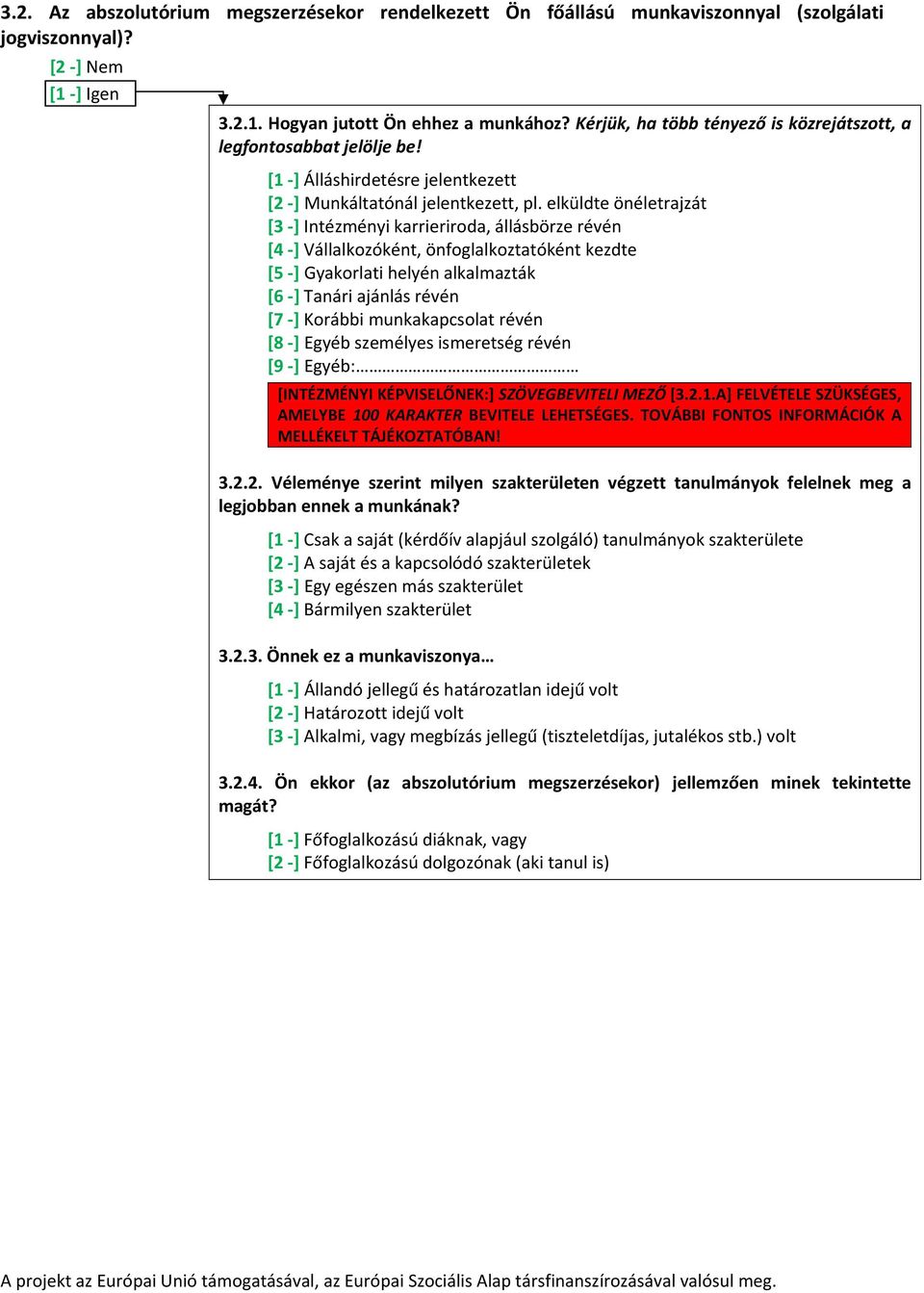 3.2. Az abszolutórium megszerzésekor rendelkezett Ön főállású munkaviszonnyal (szolgálati jogviszonnyal)?

[2 -] Nem
[1 -] Igen

3.2.1. Hogyan jutott Ön ehhez a munkához? Kérjük, ha több tényező is közrejátszott, a legfontosabbat jelölje be!

[1 -] Álláshirdetésre jelentkezett
[2 -] Munkáltatónál jelentkezett, pl. elküldte önéletrajzát
[3 -] Intézményi karrieriroda, állásbörze révén
[4 -] Vállalkozóként, önfoglalkoztatóként kezdte
[5 -] Gyakorlati helyén alkalmazták
[6 -] Tanári ajánlás révén
[7 -] Korábbi munkakapcsolat révén
[8 -] Egyéb személyes ismeretség révén
[9 -] Egyéb:…………………………………………

[INTÉZMÉNYI KÉPVISELŐNEK:] SZÖVEGBEVITELI MEZŐ [3.2.1.A] FELVÉTELE SZÜKSÉGES, AMELYBE 100 KARAKTER BEVITELE LEHETSÉGES. TOVÁBBI FONTOS INFORMÁCIÓK A MELLÉKELT TÁJÉKOZTATÓBAN!

3.2.2. Véleménye szerint milyen szakterületen végzett tanulmányok felelnek meg a legjobban ennek a munkának?

[1 -] Csak a saját (kérdőív alapjául szolgáló) tanulmányok szakterülete
[2 -] A saját és a kapcsolódó szakterületek
[3 -] Egy egészen más szakterület
[4 -] Bármilyen szakterület

3.2.3. Önnek ez a munkaviszonya…

[1 -] Állandó jellegű és határozatlan idejű volt
[2 -] Határozott idejű volt
[3 -] Alkalmi, vagy megbízás jellegű (tiszteletdíjas, jutalékos stb.) volt

3.2.4. Ön ekkor (az abszolutórium megszerzésekor) jellemzően minek tekintette magát?

[1 -] Főfoglalkozású diáknak, vagy
[2 -] Főfoglalkozású dolgozónak (aki tanul is)

A projekt az Európai Unió támogatásával, az Európai Szociális Alap társfinanszírozásával valósul meg.